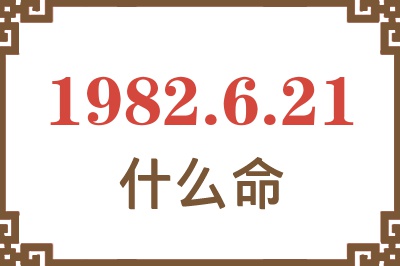 1982.6.21

什么命